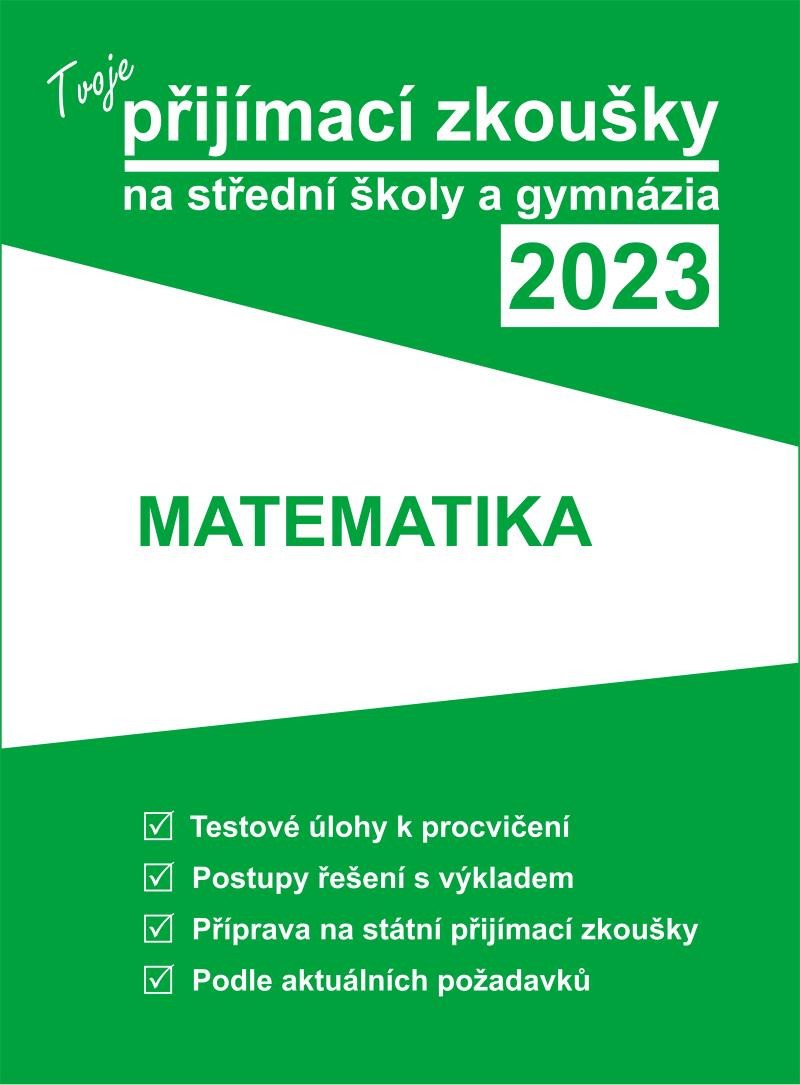 Tvoje
přijímací zkoušky
na střední školy a gymnázia
2023

MATEMATIKA

☑ Testové úlohy k procvičení
☑ Postupy řešení s výkladem
☑ Příprava na státní přijímací zkoušky
☑ Podle aktuálních požadavků